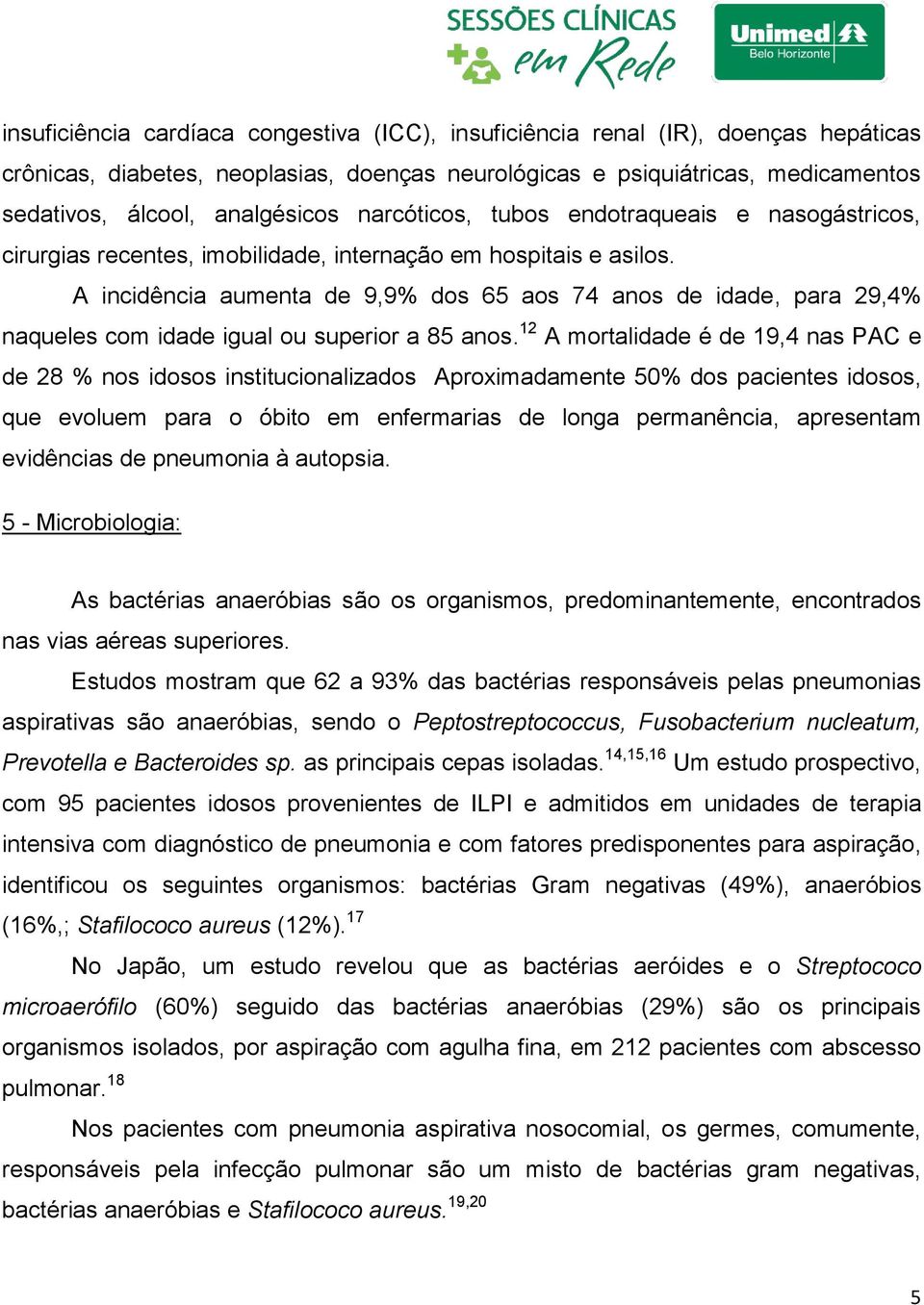 SESSÕES CLÍNICAS em Rede

Unimed Belo Horizonte

insuficiência cardíaca congestiva (ICC), insuficiência renal (IR), doenças hepáticas crônicas, diabetes, neoplasias, doenças neurológicas e psiquiátricas, medicamentos sedativos, álcool, analgésicos narcóticos, tubos endotraqueais e nasogástricos, cirurgias recentes, imobilidade, internação em hospitais e asilos.

A incidência aumenta de 9,9% dos 65 aos 74 anos de idade, para 29,4% naqueles com idade igual ou superior a 85 anos.$^{12}$ A mortalidade é de 19,4 nas PAC e de 28 % nos idosos institucionalizados Aproximadamente 50% dos pacientes idosos, que evoluem para o óbito em enfermarias de longa permanência, apresentam evidências de pneumonia à autopsia.

5 - Microbiologia:

As bactérias anaeróbias são os organismos, predominantemente, encontrados nas vias aéreas superiores.

Estudos mostram que 62 a 93% das bactérias responsáveis pelas pneumonias aspirativas são anaeróbias, sendo o Peptostreptococcus, Fusobacterium nucleatum, Prevotella e Bacteroides sp. as principais cepas isoladas.$^{14,15,16}$ Um estudo prospectivo, com 95 pacientes idosos provenientes de ILPI e admitidos em unidades de terapia intensiva com diagnóstico de pneumonia e com fatores predisponentes para aspiração, identificou os seguintes organismos: bactérias Gram negativas (49%), anaeróbios (16%,; Stafilococo aureus (12%).$^{17}$

No Japão, um estudo revelou que as bactérias aeróides e o Streptococo microaerófilo (60%) seguido das bactérias anaeróbias (29%) são os principais organismos isolados, por aspiração com agulha fina, em 212 pacientes com abscesso pulmonar.$^{18}$

Nos pacientes com pneumonia aspirativa nosocomial, os germes, comumente, responsáveis pela infecção pulmonar são um misto de bactérias gram negativas, bactérias anaeróbias e Stafilococo aureus.$^{19,20}$

5